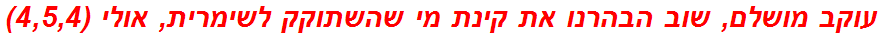 עוקב מושלם, שוב הבהרנו את קינת מי שהשתוקק לשימרית, אולי (4,5,4)